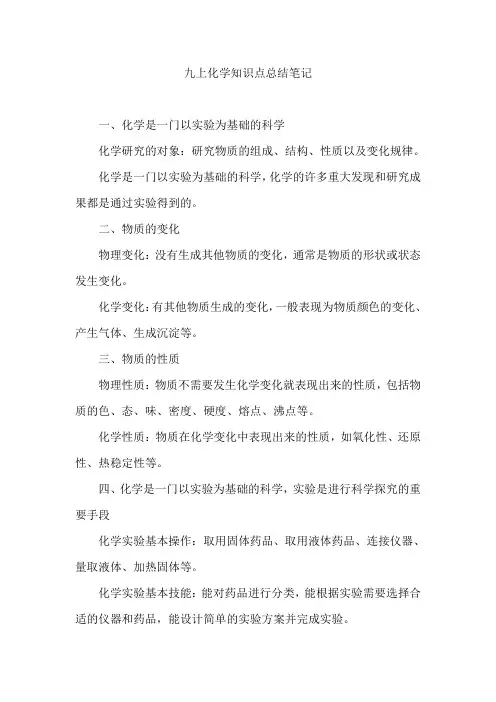 九上化学知识点总结笔记

一、化学是一门以实验为基础的科学

化学研究的对象：研究物质的组成、结构、性质以及变化规律。

化学是一门以实验为基础的科学，化学的许多重大发现和研究成果都是通过实验得到的。

二、物质的变化

物理变化：没有生成其他物质的变化，通常是物质的形状或状态发生变化。

化学变化：有其他物质生成的变化，一般表现为物质颜色的变化、产生气体、生成沉淀等。

三、物质的性质

物理性质：物质不需要发生化学变化就表现出来的性质，包括物质的色、态、味、密度、硬度、熔点、沸点等。

化学性质：物质在化学变化中表现出来的性质，如氧化性、还原性、热稳定性等。

四、化学是一门以实验为基础的科学，实验是进行科学探究的重要手段

化学实验基本操作：取用固体药品、取用液体药品、连接仪器、量取液体、加热固体等。

化学实验基本技能：能对药品进行分类，能根据实验需要选择合适的仪器和药品，能设计简单的实验方案并完成实验。